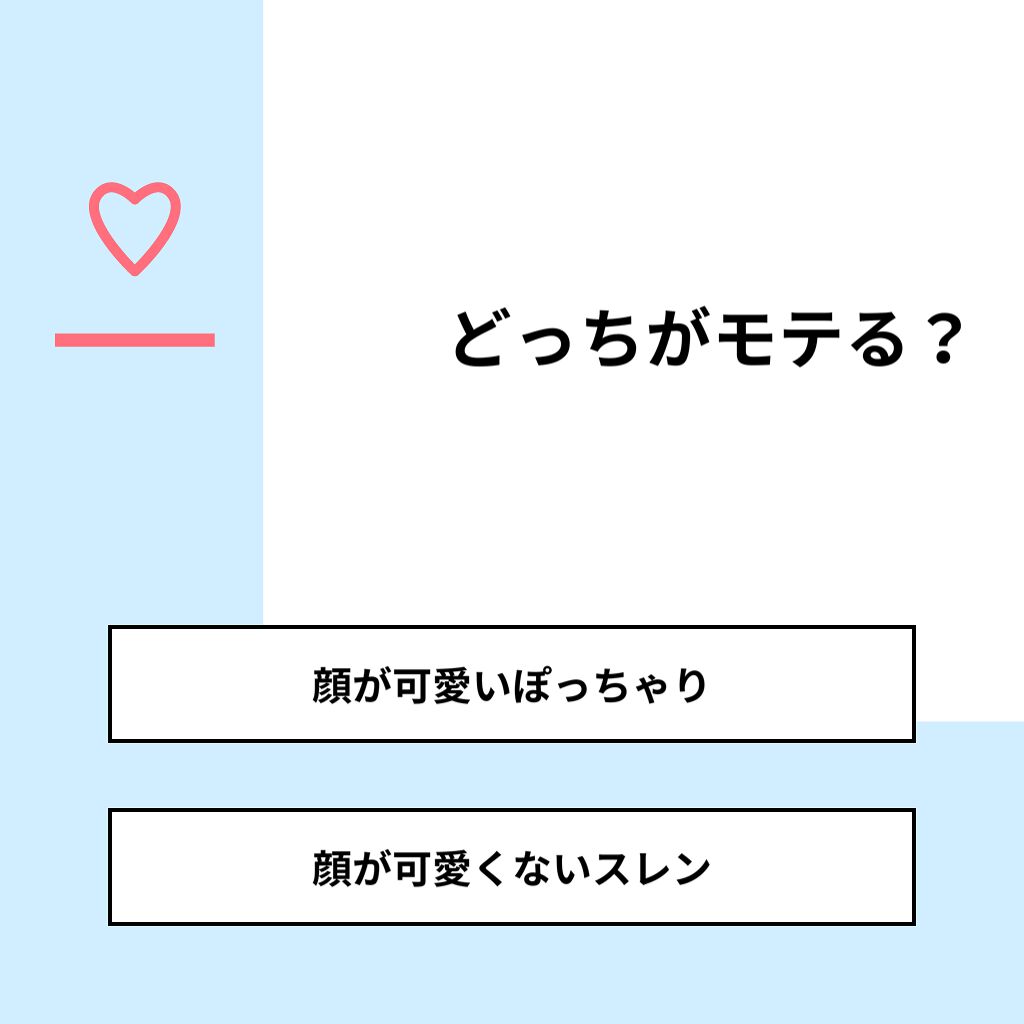 どっちがモテる？

顔が可愛いぽっちゃり

顔が可愛くないスレン